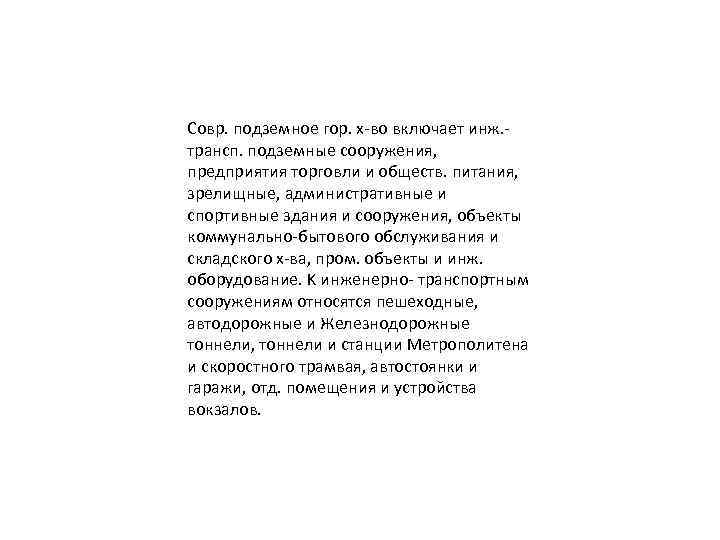 Совр. подземное гор. х-во включает инж.-трансп. подземные сооружения, предприятия торговли и обществ. питания, зрелищные, административные и спортивные здания и сооружения, объекты коммунально-бытового обслуживания и складского х-ва, пром. объекты и инж. оборудование. К инженерно- транспортным сооружениям относятся пешеходные, автодорожные и Железнодорожные тоннели, тоннели и станции Метрополитена и скоростного трамвая, автостоянки и гаражи, отд. помещения и устройства вокзалов.